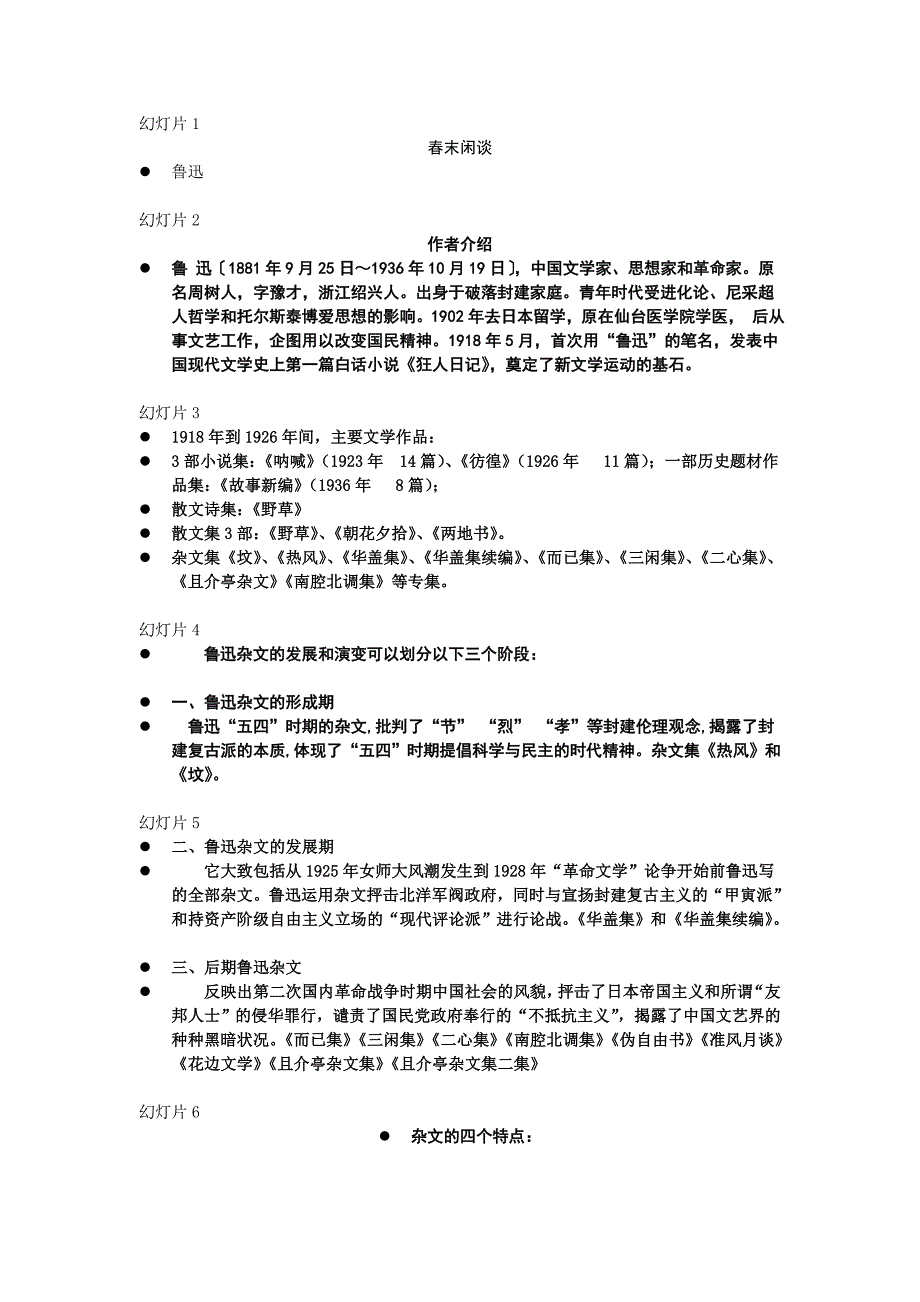 幻灯片 1

春末闲谈

● 鲁迅

幻灯片 2

作者介绍

● 鲁 迅〔1881 年 9 月 25 日～1936 年 10 月 19 日〕，中国文学家、思想家和革命家。原名周树人，字豫才，浙江绍兴人。出身于破落封建家庭。青年时代受进化论、尼采超人哲学和托尔斯泰博爱思想的影响。1902 年去日本留学，原在仙台医学院学医， 后从事文艺工作，企图用以改变国民精神。1918 年 5 月，首次用“鲁迅”的笔名，发表中国现代文学史上第一篇白话小说《狂人日记》，奠定了新文学运动的基石。

幻灯片 3

● 1918 年到 1926 年间，主要文学作品：

● 3 部小说集：《呐喊》（1923 年 14 篇）、《彷徨》（1926 年 11 篇）；一部历史题材作品集：《故事新编》（1936 年 8 篇）；

● 散文诗集：《野草》

● 散文集 3 部：《野草》、《朝花夕拾》、《两地书》。

● 杂文集《坟》、《热风》、《华盖集》、《华盖集续编》、《而已集》、《三闲集》、《二心集》、《且介亭杂文》《南腔北调集》等专集。

幻灯片 4

● 鲁迅杂文的发展和演变可以划分以下三个阶段：

● 一、鲁迅杂文的形成期

● 鲁迅“五四”时期的杂文,批判了“节” “烈” “孝”等封建伦理观念,揭露了封建复古派的本质,体现了“五四”时期提倡科学与民主的时代精神。杂文集《热风》和《坟》。

幻灯片 5

● 二、鲁迅杂文的发展期

● 它大致包括从 1925 年女师大风潮发生到 1928 年“革命文学”论争开始前鲁迅写的全部杂文。鲁迅运用杂文抨击北洋军阀政府，同时与宣扬封建复古主义的“甲寅派”和持资产阶级自由主义立场的“现代评论派”进行论战。《华盖集》和《华盖集续编》。

● 三、后期鲁迅杂文

● 反映出第二次国内革命战争时期中国社会的风貌，抨击了日本帝国主义和所谓“友邦人士”的侵华罪行，谴责了国民党政府奉行的“不抵抗主义”，揭露了中国文艺界的种种黑暗状况。《而已集》《三闲集》《二心集》《南腔北调集》《伪自由书》《准风月谈》《花边文学》《且介亭杂文集》《且介亭杂文集二集》

幻灯片 6

● 杂文的四个特点：